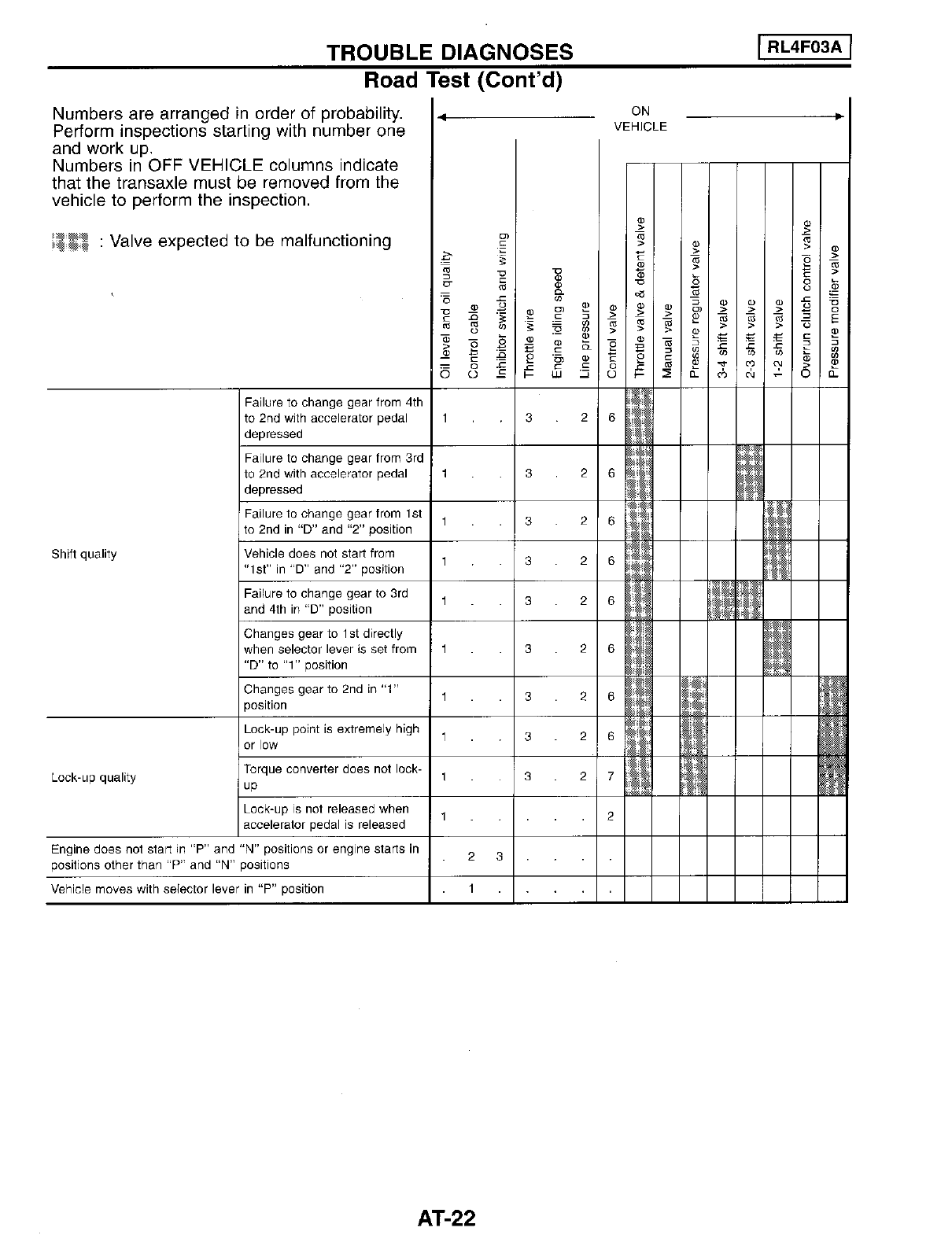 TROUBLE DIAGNOSES

RL4F03A

Road Test (Cont'd)

Numbers are arranged in order of probability. Perform inspections starting with number one and work up.
Numbers in OFF VEHICLE columns indicate that the transaxle must be removed from the vehicle to perform the inspection.

: Valve expected to be malfunctioning

ON VEHICLE

| | | Oil level and oil quality | Control cable | Inhibitor switch and wiring | Throttle wire | Engine idling speed | Line pressure | Control valve | Throttle valve & detent valve | Manual valve | Pressure regulator valve | 3-4 shift valve | 2-3 shift valve | 1-2 shift valve | Overrun clutch control valve | Pressure modifier valve |
|---|---|---|---|---|---|---|---|---|---|---|---|---|---|---|---|---|
| Shift quality | Failure to change gear from 4th to 2nd with accelerator pedal depressed | 1 | . | . | 3 | . | 2 | 6 | | | | | | | | |
| | Failure to change gear from 3rd to 2nd with accelerator pedal depressed | 1 | . | . | 3 | . | 2 | 6 | | | | | | | | |
| | Failure to change gear from 1st to 2nd in "D" and "2" position | 1 | . | . | 3 | . | 2 | 6 | | | | | | | | |
| | Vehicle does not start from "1st" in "D" and "2" position | 1 | . | . | 3 | . | 2 | 6 | | | | | | | | |
| | Failure to change gear to 3rd and 4th in "D" position | 1 | . | . | 3 | . | 2 | 6 | | | | | | | | |
| | Changes gear to 1st directly when selector lever is set from "D" to "1" position | 1 | . | . | 3 | . | 2 | 6 | | | | | | | | |
| | Changes gear to 2nd in "1" position | 1 | . | . | 3 | . | 2 | 6 | | | | | | | | |
| Lock-up quality | Lock-up point is extremely high or low | 1 | . | . | 3 | . | 2 | 6 | | | | | | | | |
| | Torque converter does not lock-up | 1 | . | . | 3 | . | 2 | 7 | | | | | | | | |
| | Lock-up is not released when accelerator pedal is released | 1 | . | . | . | . | . | 2 | | | | | | | | |
| Engine does not start in "P" and "N" positions or engine starts in positions other than "P" and "N" positions | | . | 2 | 3 | . | . | . | . | | | | | | | | |
| Vehicle moves with selector lever in "P" position | | . | 1 | . | . | . | . | . | | | | | | | | |

AT-22